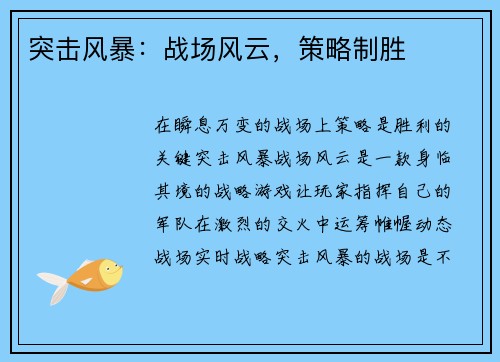 突击风暴：战场风云，策略制胜

在瞬息万变的战场上策略是胜利的关键突击风暴战场风云是一款身临其境的战略游戏让玩家指挥自己的军队在激烈的交火中运筹帷幄动态战场实时战略突击风暴的战场是不